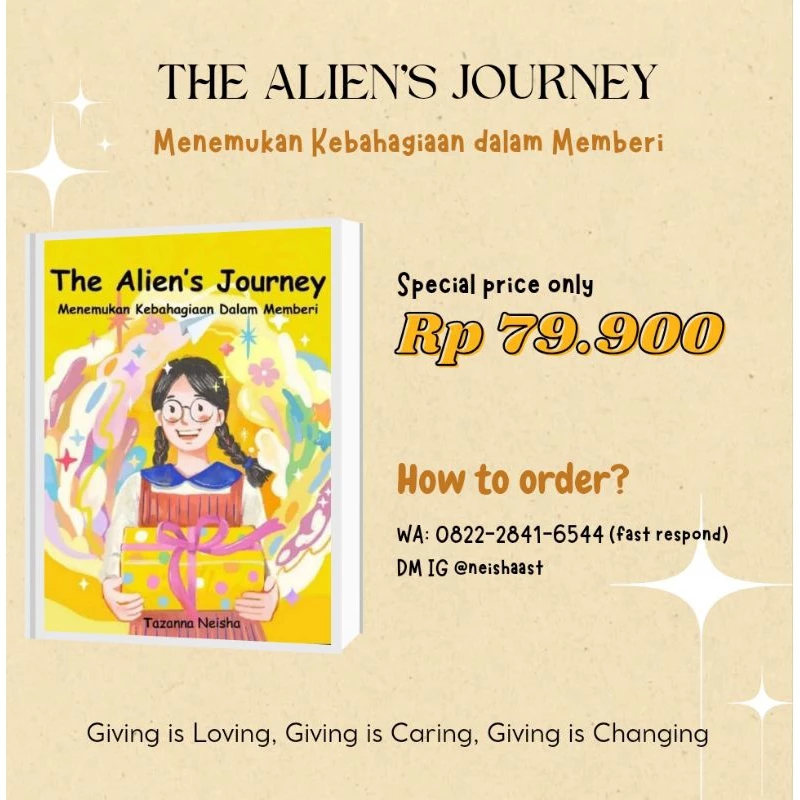 THE ALIEN'S JOURNEY

Menemukan Kebahagiaan dalam Memberi

The Alien's Journey

Menemukan Kebahagiaan Dalam Memberi

Tazanna Neisha

Special price only

Rp 79.900

How to order?

WA: 0822-2841-6544 (fast respond)
DM IG @neishaast

Giving is Loving, Giving is Caring, Giving is Changing